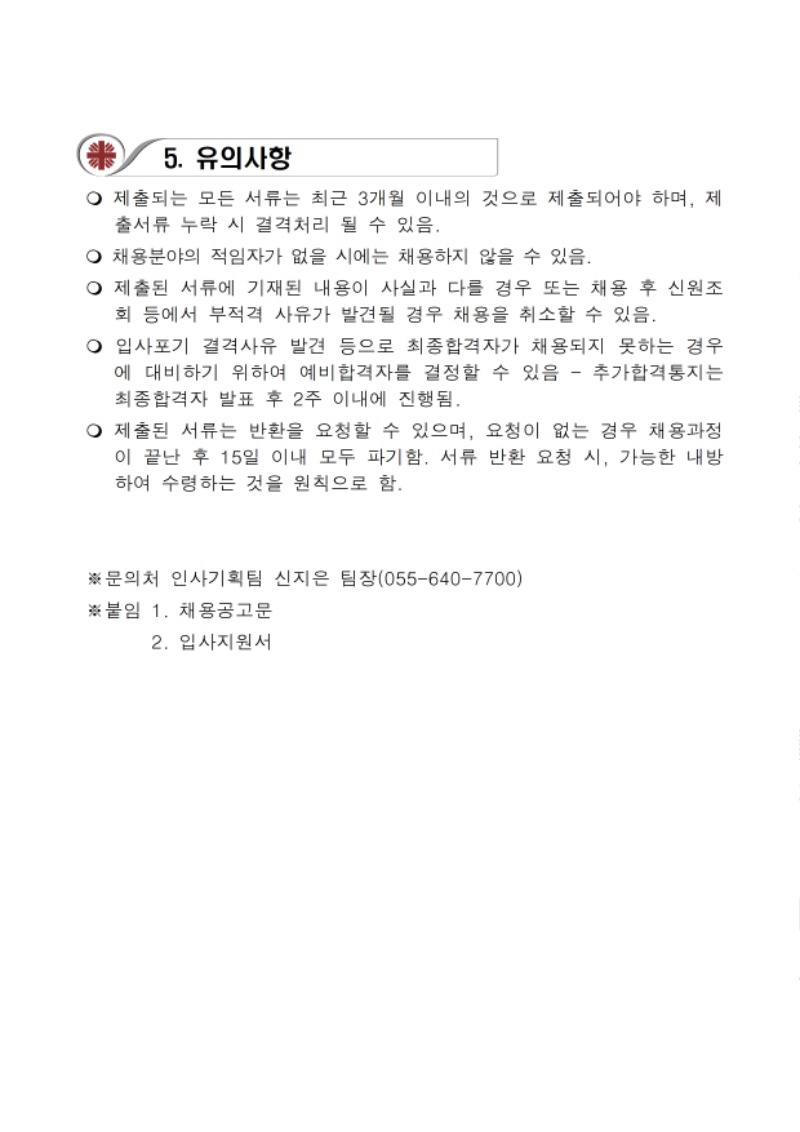 5. 유의사항

❍ 제출되는 모든 서류는 최근 3개월 이내의 것으로 제출되어야 하며, 제출서류 누락 시 결격처리 될 수 있음.

❍ 채용분야의 적임자가 없을 시에는 채용하지 않을 수 있음.

❍ 제출된 서류에 기재된 내용이 사실과 다를 경우 또는 채용 후 신원조회 등에서 부적격 사유가 발견될 경우 채용을 취소할 수 있음.

❍ 입사포기 결격사유 발견 등으로 최종합격자가 채용되지 못하는 경우에 대비하기 위하여 예비합격자를 결정할 수 있음 - 추가합격통지는 최종합격자 발표 후 2주 이내에 진행됨.

❍ 제출된 서류는 반환을 요청할 수 있으며, 요청이 없는 경우 채용과정이 끝난 후 15일 이내 모두 파기함. 서류 반환 요청 시, 가능한 내방하여 수령하는 것을 원칙으로 함.

※문의처 인사기획팀 신지은 팀장(055-640-7700)

※붙임 1. 채용공고문
2. 입사지원서